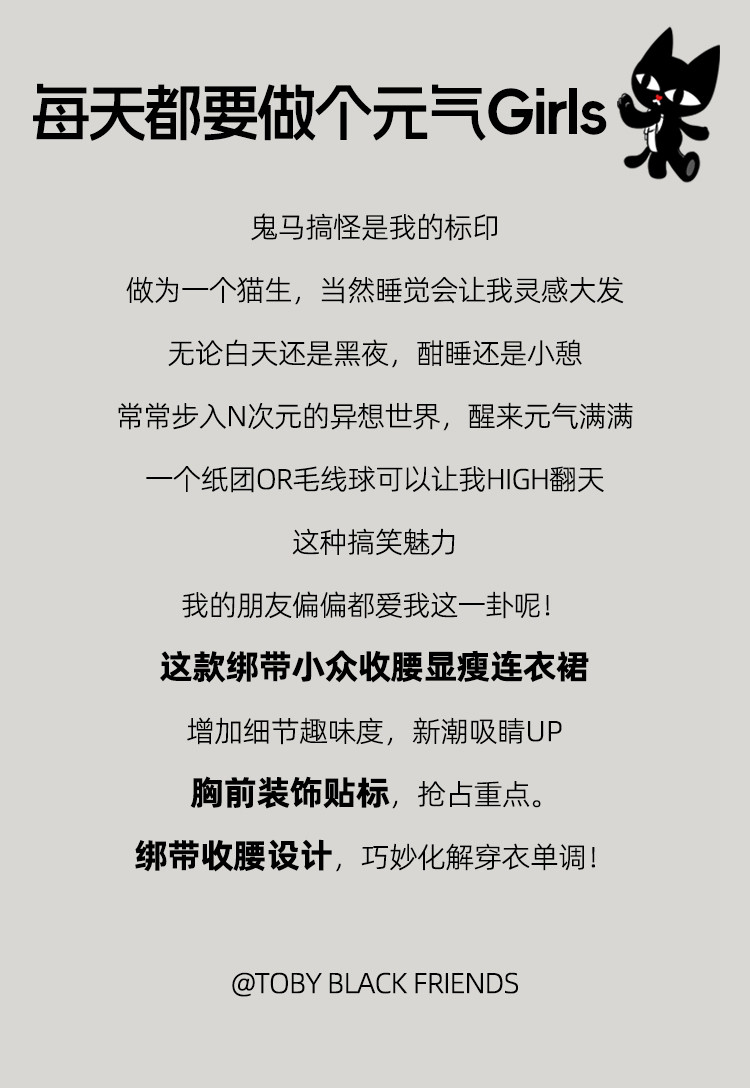 每天都要做个元气Girls

鬼马搞怪是我的标印

做为一个猫生，当然睡觉会让我灵感大发

无论白天还是黑夜，酣睡还是小憩

常常步入N次元的异想世界，醒来元气满满

一个纸团OR毛线球可以让我HIGH翻天

这种搞笑魅力

我的朋友偏偏都爱我这一卦呢！

这款绑带小众收腰显瘦连衣裙

增加细节趣味度，新潮吸睛UP

胸前装饰贴标，抢占重点。

绑带收腰设计，巧妙化解穿衣单调！

@TOBY BLACK FRIENDS